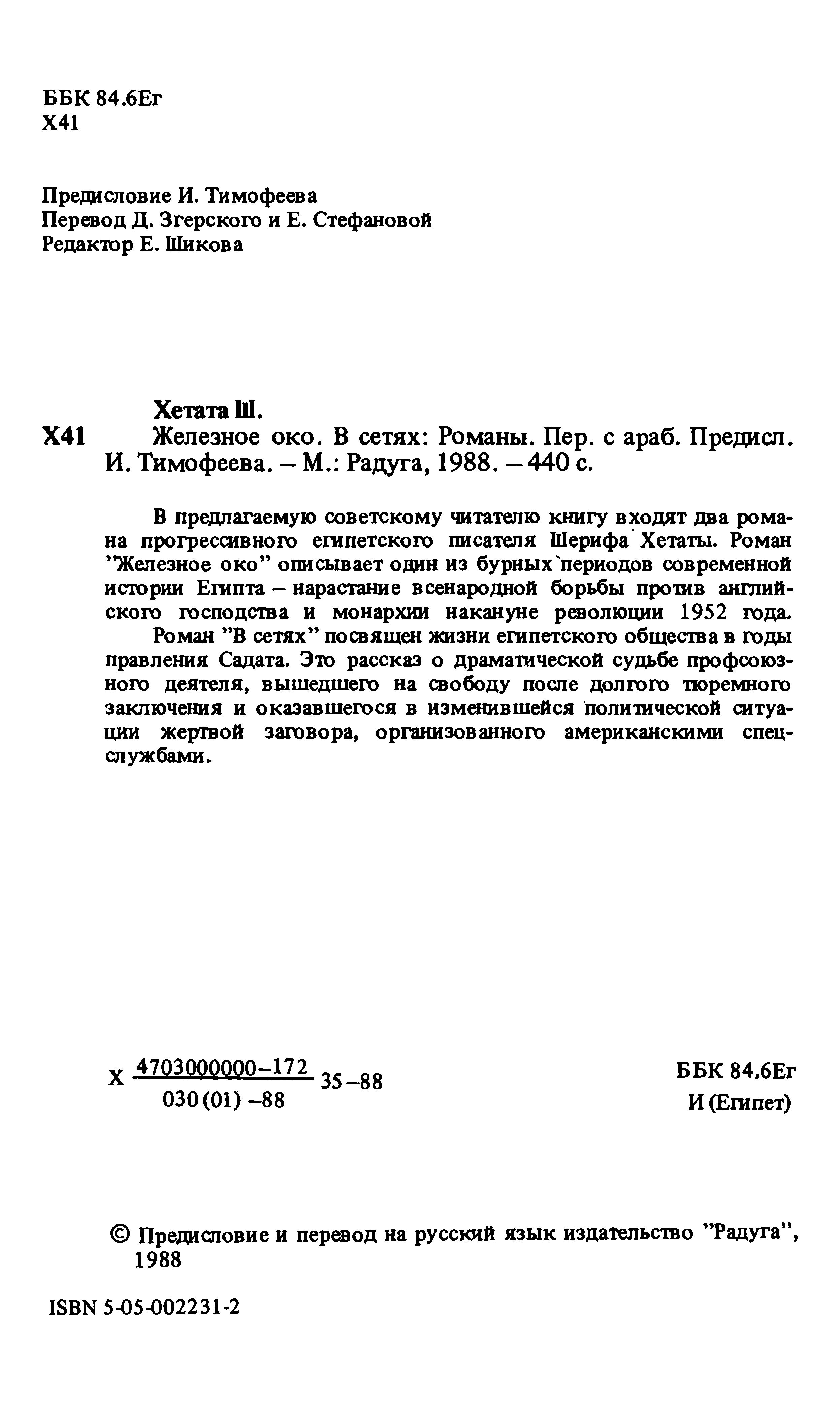 ББК 84.6Ег
Х41

Предисловие И. Тимофеева
Перевод Д. Згерского и Е. Стефановой
Редактор Е. Шикова

Хетата Ш.
Х41 Железное око. В сетях: Романы. Пер. с араб. Предисл. И. Тимофеева. – М.: Радуга, 1988. – 440 с.

В предлагаемую советскому читателю книгу входят два романа прогрессивного египетского писателя Шерифа Хетаты. Роман "Железное око" описывает один из бурных периодов современной истории Египта – нарастание всенародной борьбы против английского господства и монархии накануне революции 1952 года.

Роман "В сетях" посвящен жизни египетского общества в годы правления Садата. Это рассказ о драматической судьбе профсоюзного деятеля, вышедшего на свободу после долгого тюремного заключения и оказавшегося в изменившейся политической ситуации жертвой заговора, организованного американскими спецслужбами.

Х $\frac{4703000000-172}{030(01)-88}$ 35–88

ББК 84.6Ег
И (Египет)

© Предисловие и перевод на русский язык издательство "Радуга", 1988

ISBN 5-05-002231-2